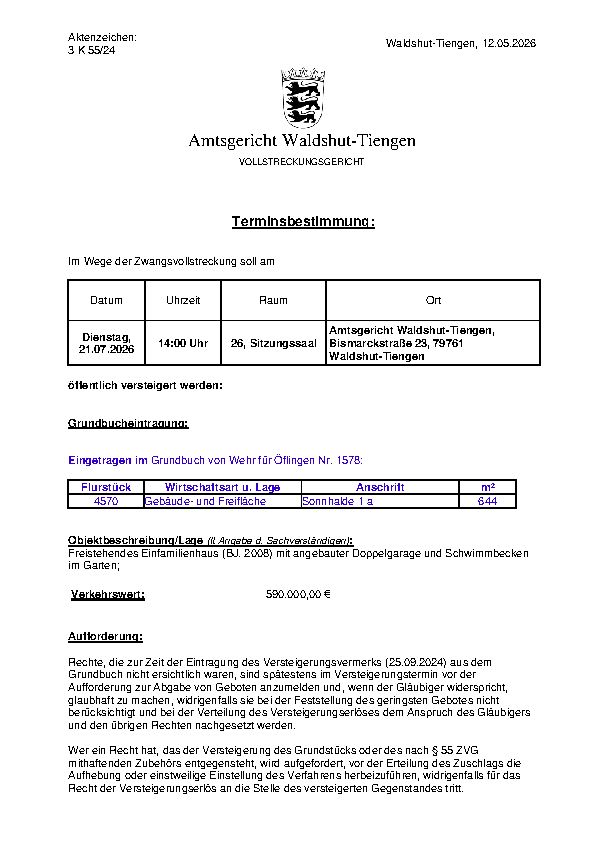 Aktenzeichen:
3 K 55/24

Waldshut-Tiengen, 12.05.2026

Amtsgericht Waldshut-Tiengen
VOLLSTRECKUNGSGERICHT

Terminsbestimmung:

Im Wege der Zwangsvollstreckung soll am

| Datum | Uhrzeit | Raum | Ort |
|---|---|---|---|
| Dienstag, 21.07.2026 | 14:00 Uhr | 26, Sitzungssaal | Amtsgericht Waldshut-Tiengen, Bismarckstraße 23, 79761 Waldshut-Tiengen |

öffentlich versteigert werden:

Grundbucheintragung:

Eingetragen im Grundbuch von Wehr für Öflingen Nr. 1578:

| Flurstück | Wirtschaftsart u. Lage | Anschrift | m² |
|---|---|---|---|
| 4570 | Gebäude- und Freifläche | Sonnhalde 1 a | 644 |

Objektbeschreibung/Lage (lt Angabe d. Sachverständigen):
Freistehendes Einfamilienhaus (BJ. 2008) mit angebauter Doppelgarage und Schwimmbecken im Garten;

Verkehrswert: 590.000,00 €

Aufforderung:

Rechte, die zur Zeit der Eintragung des Versteigerungsvermerks (25.09.2024) aus dem Grundbuch nicht ersichtlich waren, sind spätestens im Versteigerungstermin vor der Aufforderung zur Abgabe von Geboten anzumelden und, wenn der Gläubiger widerspricht, glaubhaft zu machen, widrigenfalls sie bei der Feststellung des geringsten Gebotes nicht berücksichtigt und bei der Verteilung des Versteigerungserlöses dem Anspruch des Gläubigers und den übrigen Rechten nachgesetzt werden.

Wer ein Recht hat, das der Versteigerung des Grundstücks oder des nach § 55 ZVG mithaftenden Zubehörs entgegensteht, wird aufgefordert, vor der Erteilung des Zuschlags die Aufhebung oder einstweilige Einstellung des Verfahrens herbeizuführen, widrigenfalls für das Recht der Versteigerungserlös an die Stelle des versteigerten Gegenstandes tritt.